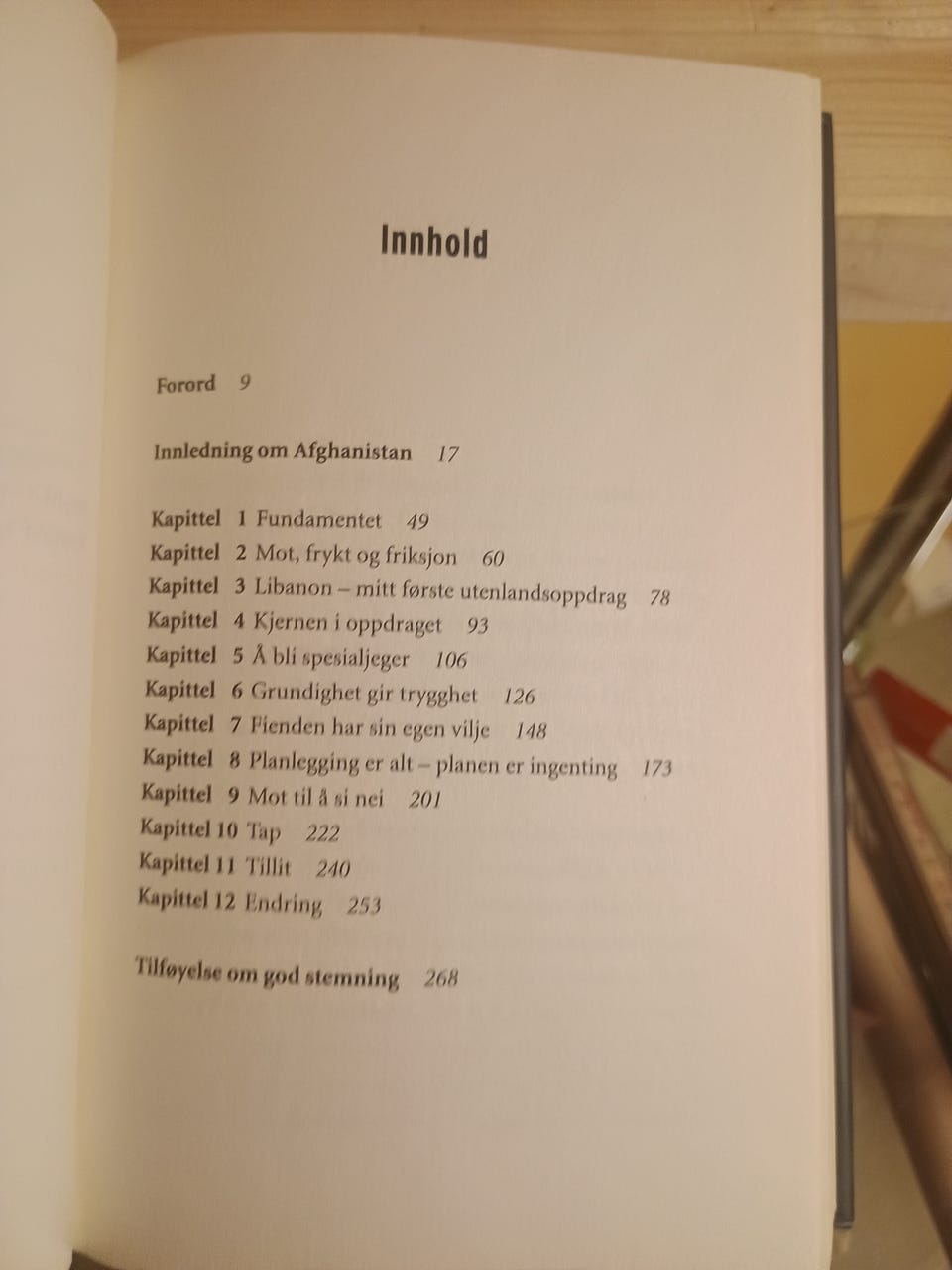 Innhold

Forord 9

Innledning om Afghanistan 17

Kapittel 1 Fundamentet 49
Kapittel 2 Mot, frykt og friksjon 60
Kapittel 3 Libanon – mitt første utenlandsoppdrag 78
Kapittel 4 Kjernen i oppdraget 93
Kapittel 5 Å bli spesialjeger 106
Kapittel 6 Grundighet gir trygghet 126
Kapittel 7 Fienden har sin egen vilje 148
Kapittel 8 Planlegging er alt – planen er ingenting 173
Kapittel 9 Mot til å si nei 201
Kapittel 10 Tap 222
Kapittel 11 Tillit 240
Kapittel 12 Endring 253

Tilføyelse om god stemning 268